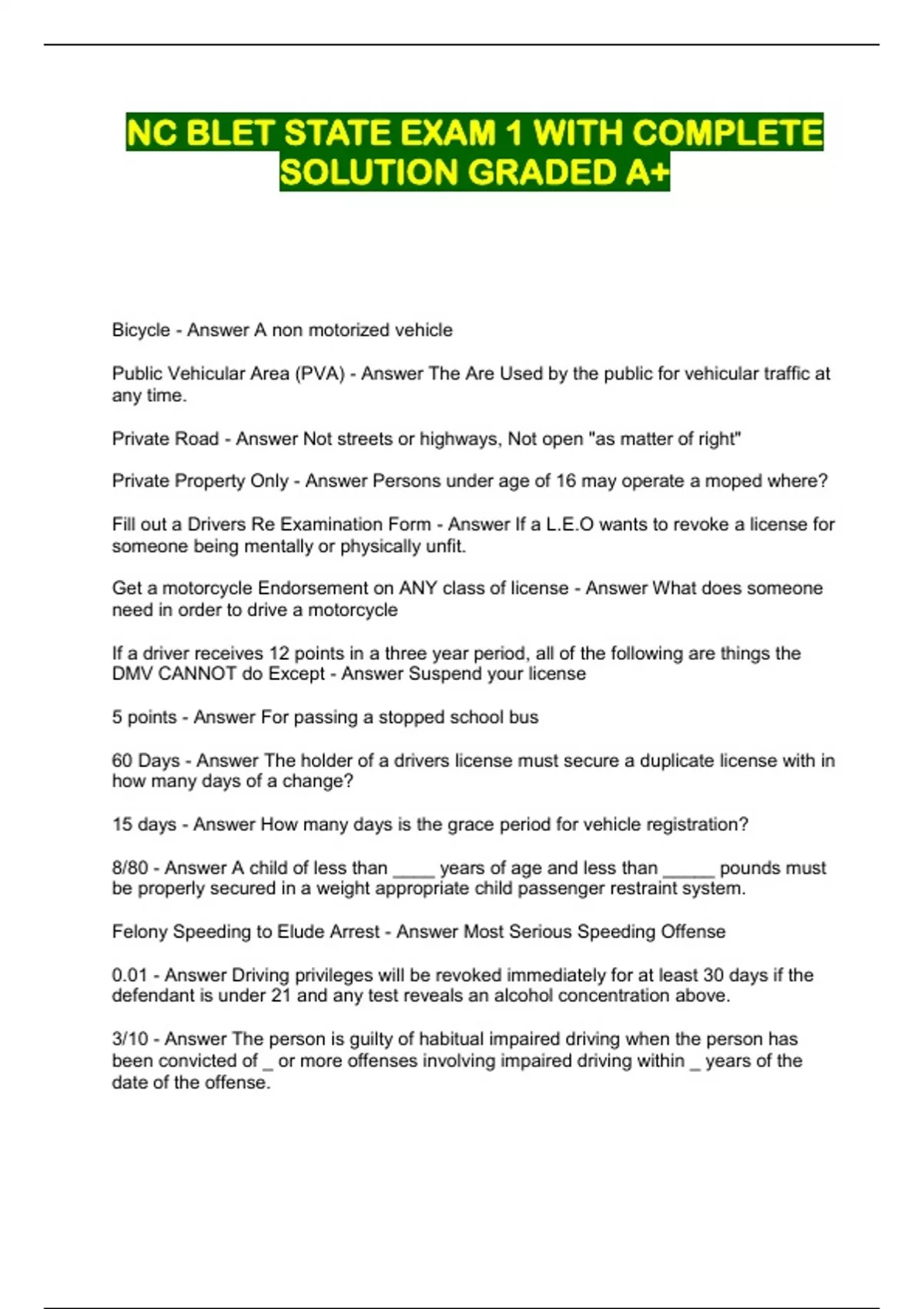 NC BLET STATE EXAM 1 WITH COMPLETE SOLUTION GRADED A+

Bicycle - Answer A non motorized vehicle

Public Vehicular Area (PVA) - Answer The Are Used by the public for vehicular traffic at any time.

Private Road - Answer Not streets or highways, Not open "as matter of right"

Private Property Only - Answer Persons under age of 16 may operate a moped where?

Fill out a Drivers Re Examination Form - Answer If a L.E.O wants to revoke a license for someone being mentally or physically unfit.

Get a motorcycle Endorsement on ANY class of license - Answer What does someone need in order to drive a motorcycle

If a driver receives 12 points in a three year period, all of the following are things the DMV CANNOT do Except - Answer Suspend your license

5 points - Answer For passing a stopped school bus

60 Days - Answer The holder of a drivers license must secure a duplicate license with in how many days of a change?

15 days - Answer How many days is the grace period for vehicle registration?

8/80 - Answer A child of less than ____ years of age and less than _____ pounds must be properly secured in a weight appropriate child passenger restraint system.

Felony Speeding to Elude Arrest - Answer Most Serious Speeding Offense

0.01 - Answer Driving privileges will be revoked immediately for at least 30 days if the defendant is under 21 and any test reveals an alcohol concentration above.

3/10 - Answer The person is guilty of habitual impaired driving when the person has been convicted of _ or more offenses involving impaired driving within _ years of the date of the offense.